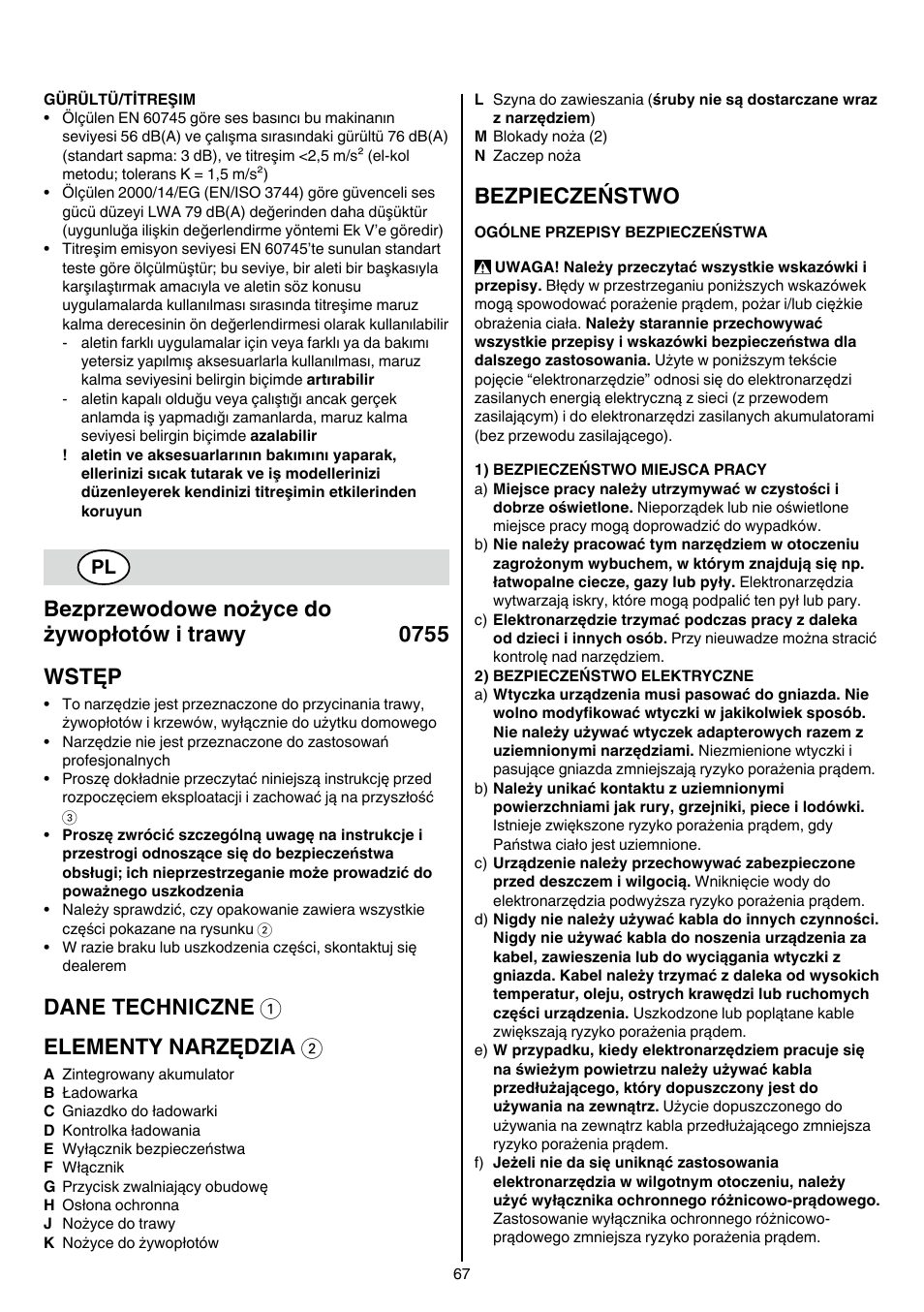 GÜRÜLTÜ/TİTREŞIM
• Ölçülen EN 60745 göre ses basıncı bu makinanın seviyesi 56 dB(A) ve çalışma sırasındaki gürültü 76 dB(A) (standart sapma: 3 dB), ve titreşim <2,5 m/s$^2$ (el-kol metodu; tolerans K = 1,5 m/s$^2$)
• Ölçülen 2000/14/EG (EN/ISO 3744) göre güvenceli ses gücü düzeyi LWA 79 dB(A) değerinden daha düşüktür (uygunluğa ilişkin değerlendirme yöntemi Ek V'e göredir)
• Titreşim emisyon seviyesi EN 60745'te sunulan standart teste göre ölçülmüştür; bu seviye, bir aleti bir başkasıyla karşılaştırmak amacıyla ve aletin söz konusu uygulamalarda kullanılması sırasında titreşime maruz kalma derecesinin ön değerlendirmesi olarak kullanılabilir
- aletin farklı uygulamalar için veya farklı ya da bakımı yetersiz yapılmış aksesuarlarla kullanılması, maruz kalma seviyesini belirgin biçimde artırabilir
- aletin kapalı olduğu veya çalıştığı ancak gerçek anlamda iş yapmadığı zamanlarda, maruz kalma seviyesi belirgin biçimde azalabilir
! aletin ve aksesuarlarının bakımını yaparak, ellerinizi sıcak tutarak ve iş modellerinizi düzenleyerek kendinizi titreşimin etkilerinden koruyun

PL

Bezprzewodowe nożyce do żywopłotów i trawy 0755

WSTĘP
• To narzędzie jest przeznaczone do przycinania trawy, żywopłotów i krzewów, wyłącznie do użytku domowego
• Narzędzie nie jest przeznaczone do zastosowań profesjonalnych
• Proszę dokładnie przeczytać niniejszą instrukcję przed rozpoczęciem eksploatacji i zachować ją na przyszłość 3
• Proszę zwrócić szczególną uwagę na instrukcje i przestrogi odnoszące się do bezpieczeństwa obsługi; ich nieprzestrzeganie może prowadzić do poważnego uszkodzenia
• Należy sprawdzić, czy opakowanie zawiera wszystkie części pokazane na rysunku 2
• W razie braku lub uszkodzenia części, skontaktuj się dealerem

DANE TECHNICZNE 1

ELEMENTY NARZĘDZIA 2
A Zintegrowany akumulator
B Ładowarka
C Gniazdko do ładowarki
D Kontrolka ładowania
E Wyłącznik bezpieczeństwa
F Włącznik
G Przycisk zwalniający obudowę
H Osłona ochronna
J Nożyce do trawy
K Nożyce do żywopłotów
L Szyna do zawieszania (śruby nie są dostarczane wraz z narzędziem)
M Blokady noża (2)
N Zaczep noża

BEZPIECZEŃSTWO

OGÓLNE PRZEPISY BEZPIECZEŃSTWA

UWAGA! Należy przeczytać wszystkie wskazówki i przepisy. Błędy w przestrzeganiu poniższych wskazówek mogą spowodować porażenie prądem, pożar i/lub ciężkie obrażenia ciała. Należy starannie przechowywać wszystkie przepisy i wskazówki bezpieczeństwa dla dalszego zastosowania. Użyte w poniższym tekście pojęcie "elektronarzędzie" odnosi się do elektronarzędzi zasilanych energią elektryczną z sieci (z przewodem zasilającym) i do elektronarzędzi zasilanych akumulatorami (bez przewodu zasilającego).

1) BEZPIECZEŃSTWO MIEJSCA PRACY
a) Miejsce pracy należy utrzymywać w czystości i dobrze oświetlone. Nieporządek lub nie oświetlone miejsce pracy mogą doprowadzić do wypadków.
b) Nie należy pracować tym narzędziem w otoczeniu zagrożonym wybuchem, w którym znajdują się np. łatwopalne ciecze, gazy lub pyły. Elektronarzędzia wytwarzają iskry, które mogą podpalić ten pył lub pary.
c) Elektronarzędzie trzymać podczas pracy z daleka od dzieci i innych osób. Przy nieuwadze można stracić kontrolę nad narzędziem.
2) BEZPIECZEŃSTWO ELEKTRYCZNE
a) Wtyczka urządzenia musi pasować do gniazda. Nie wolno modyfikować wtyczki w jakikolwiek sposób. Nie należy używać wtyczek adapterowych razem z uziemnionymi narzędziami. Niezmienione wtyczki i pasujące gniazda zmniejszają ryzyko porażenia prądem.
b) Należy unikać kontaktu z uziemnionymi powierzchniami jak rury, grzejniki, piece i lodówki. Istnieje zwiększone ryzyko porażenia prądem, gdy Państwa ciało jest uziemnione.
c) Urządzenie należy przechowywać zabezpieczone przed deszczem i wilgocią. Wniknięcie wody do elektronarzędzia podwyższa ryzyko porażenia prądem.
d) Nigdy nie należy używać kabla do innych czynności. Nigdy nie używać kabla do noszenia urządzenia za kabel, zawieszenia lub do wyciągania wtyczki z gniazda. Kabel należy trzymać z daleka od wysokich temperatur, oleju, ostrych krawędzi lub ruchomych części urządzenia. Uszkodzone lub poplątane kable zwiększają ryzyko porażenia prądem.
e) W przypadku, kiedy elektronarzędziem pracuje się na świeżym powietrzu należy używać kabla przedłużającego, który dopuszczony jest do używania na zewnątrz. Użycie dopuszczonego do używania na zewnątrz kabla przedłużającego zmniejsza ryzyko porażenia prądem.
f) Jeżeli nie da się uniknąć zastosowania elektronarzędzia w wilgotnym otoczeniu, należy użyć wyłącznika ochronnego różnicowo-prądowego. Zastosowanie wyłącznika ochronnego różnicowo-prądowego zmniejsza ryzyko porażenia prądem.

67